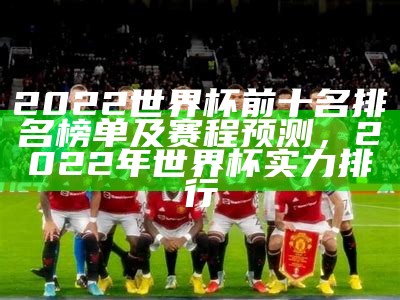 2022世界杯前十名排名榜单及赛程预测，2022年世界杯实力排行